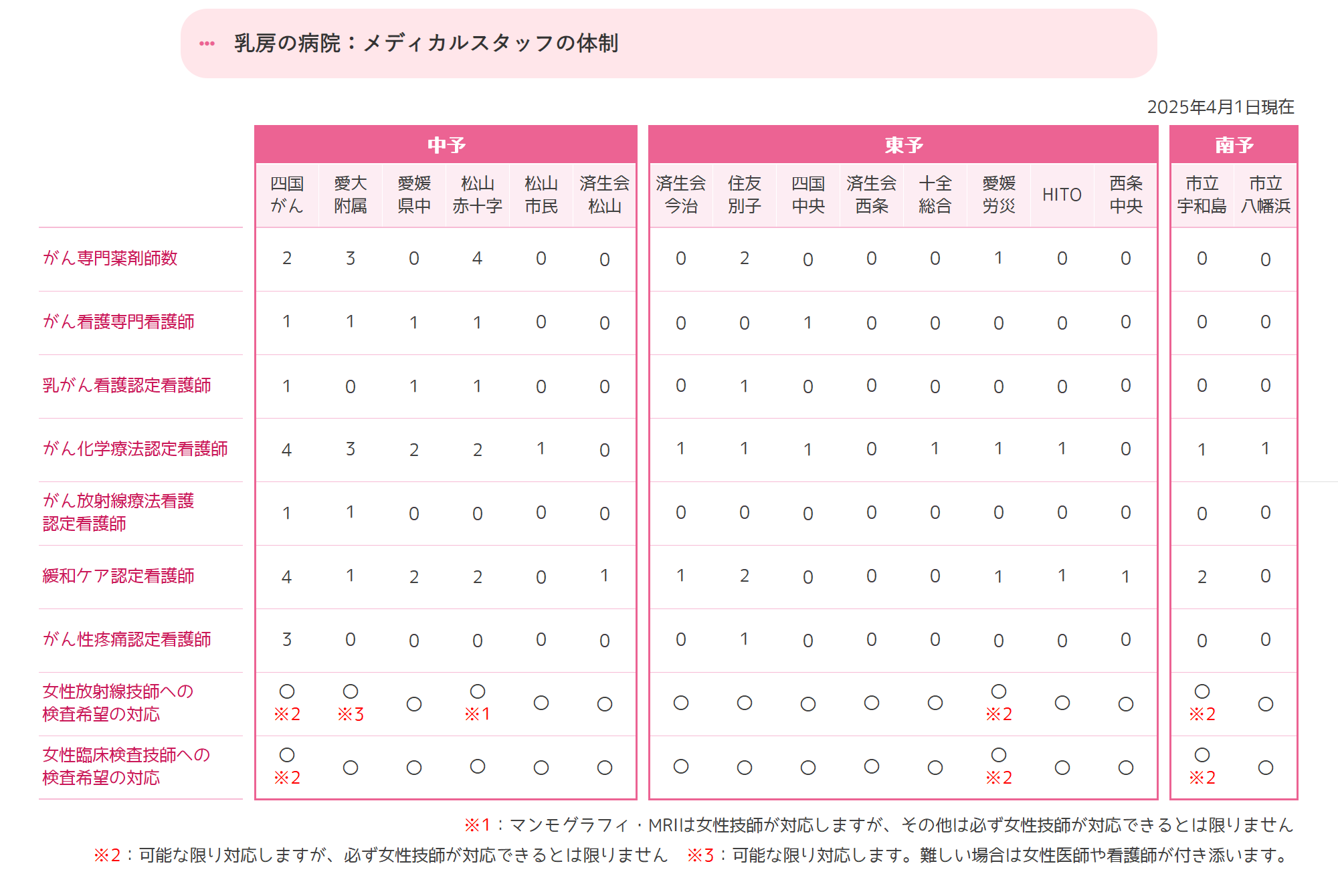 乳房の病院：メディカルスタッフの体制

2025年4月1日現在

| | 中予 | | | | | | 東予 | | | | | | | | 南予 | |
|---|---|---|---|---|---|---|---|---|---|---|---|---|---|---|---|---|
| | 四国がん | 愛大附属 | 愛媛県中 | 松山赤十字 | 松山市民 | 済生会松山 | 済生会今治 | 住友別子 | 四国中央 | 済生会西条 | 十全総合 | 愛媛労災 | HITO | 西条中央 | 市立宇和島 | 市立八幡浜 |
| がん専門薬剤師数 | 2 | 3 | 0 | 4 | 0 | 0 | 0 | 2 | 0 | 0 | 0 | 1 | 0 | 0 | 0 | 0 |
| がん看護専門看護師 | 1 | 1 | 1 | 1 | 0 | 0 | 0 | 0 | 1 | 0 | 0 | 0 | 0 | 0 | 0 | 0 |
| 乳がん看護認定看護師 | 1 | 0 | 1 | 1 | 0 | 0 | 0 | 1 | 0 | 0 | 0 | 0 | 0 | 0 | 0 | 0 |
| がん化学療法認定看護師 | 4 | 3 | 2 | 2 | 1 | 0 | 1 | 1 | 1 | 0 | 1 | 1 | 1 | 0 | 1 | 1 |
| がん放射線療法看護認定看護師 | 1 | 1 | 0 | 0 | 0 | 0 | 0 | 0 | 0 | 0 | 0 | 0 | 0 | 0 | 0 | 0 |
| 緩和ケア認定看護師 | 4 | 1 | 2 | 2 | 0 | 1 | 1 | 2 | 0 | 0 | 0 | 1 | 1 | 1 | 2 | 0 |
| がん性疼痛認定看護師 | 3 | 0 | 0 | 0 | 0 | 0 | 0 | 1 | 0 | 0 | 0 | 0 | 0 | 0 | 0 | 0 |
| 女性放射線技師への検査希望の対応 | ○ ※2 | ○ ※3 | ○ | ○ ※1 | ○ | ○ | ○ | ○ | ○ | ○ | ○ | ○ ※2 | ○ | ○ | ○ ※2 | ○ |
| 女性臨床検査技師への検査希望の対応 | ○ ※2 | ○ | ○ | ○ | ○ | ○ | ○ | ○ | ○ | ○ | ○ | ○ ※2 | ○ | ○ | ○ ※2 | ○ |

※1：マンモグラフィ・MRIは女性技師が対応しますが、その他は必ず女性技師が対応できるとは限りません
※2：可能な限り対応しますが、必ず女性技師が対応できるとは限りません　※3：可能な限り対応します。難しい場合は女性医師や看護師が付き添います。